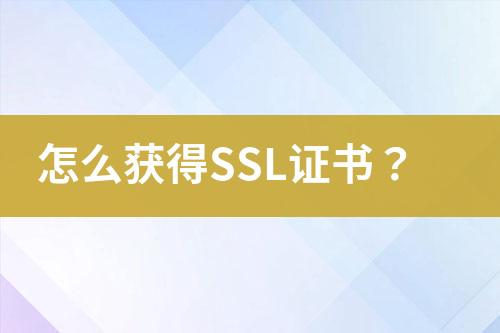 怎么获得SSL证书？